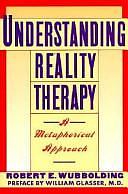 UNDERSTANDING
REALITY
THERAPY

A
Metaphorical
Approach

ROBERT E. WUBBOLDING
PREFACE BY WILLIAM GLASSER, M.D.